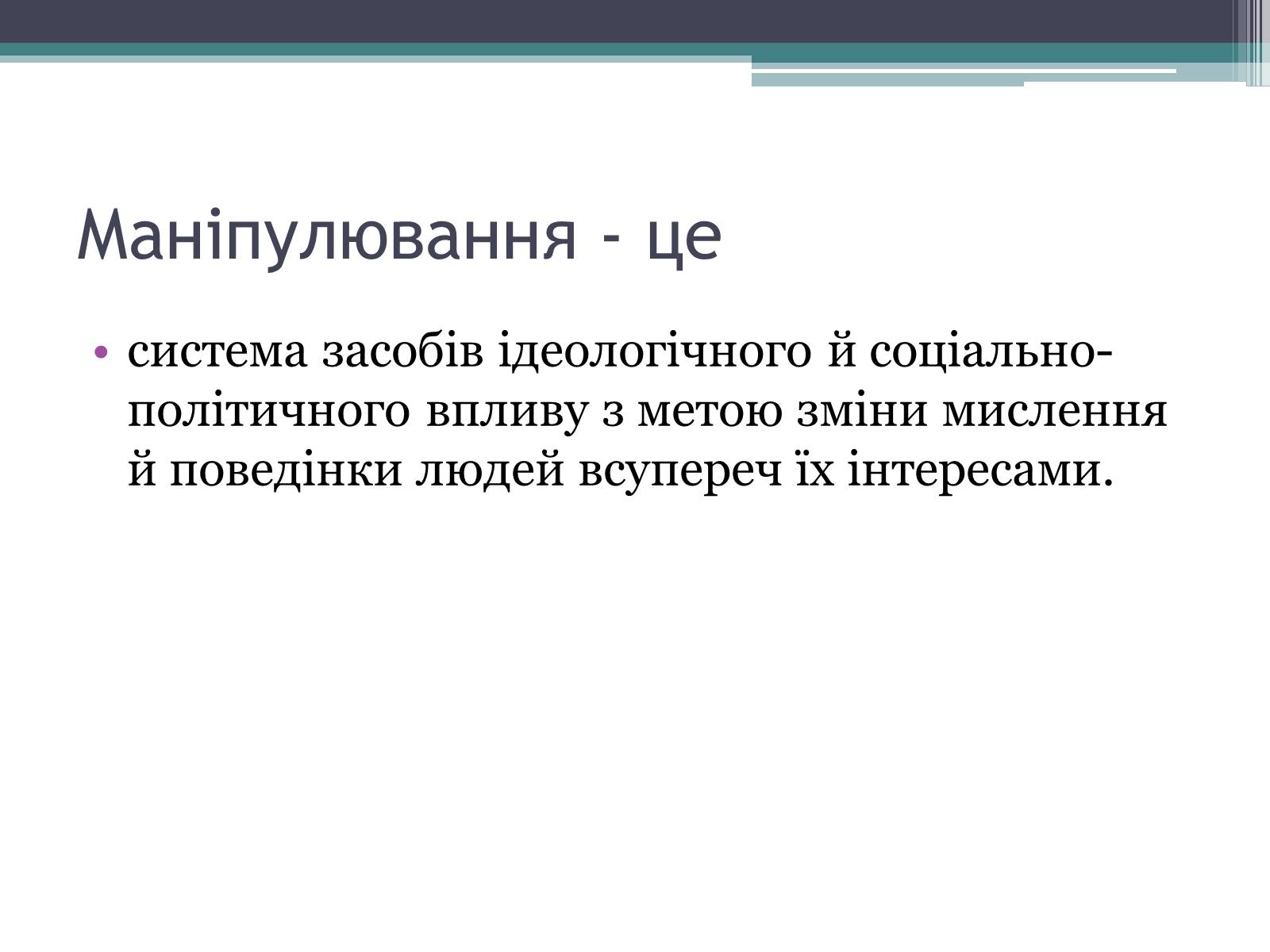 Маніпулювання - це

• система засобів ідеологічного й соціально-політичного впливу з метою зміни мислення й поведінки людей всупереч їх інтересами.